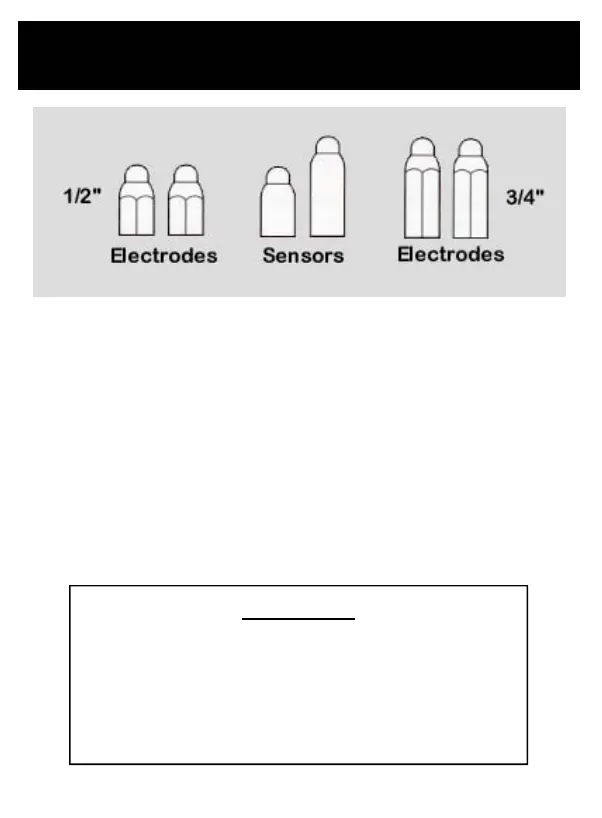 1/2"

Electrodes

Sensors

Electrodes

3/4"